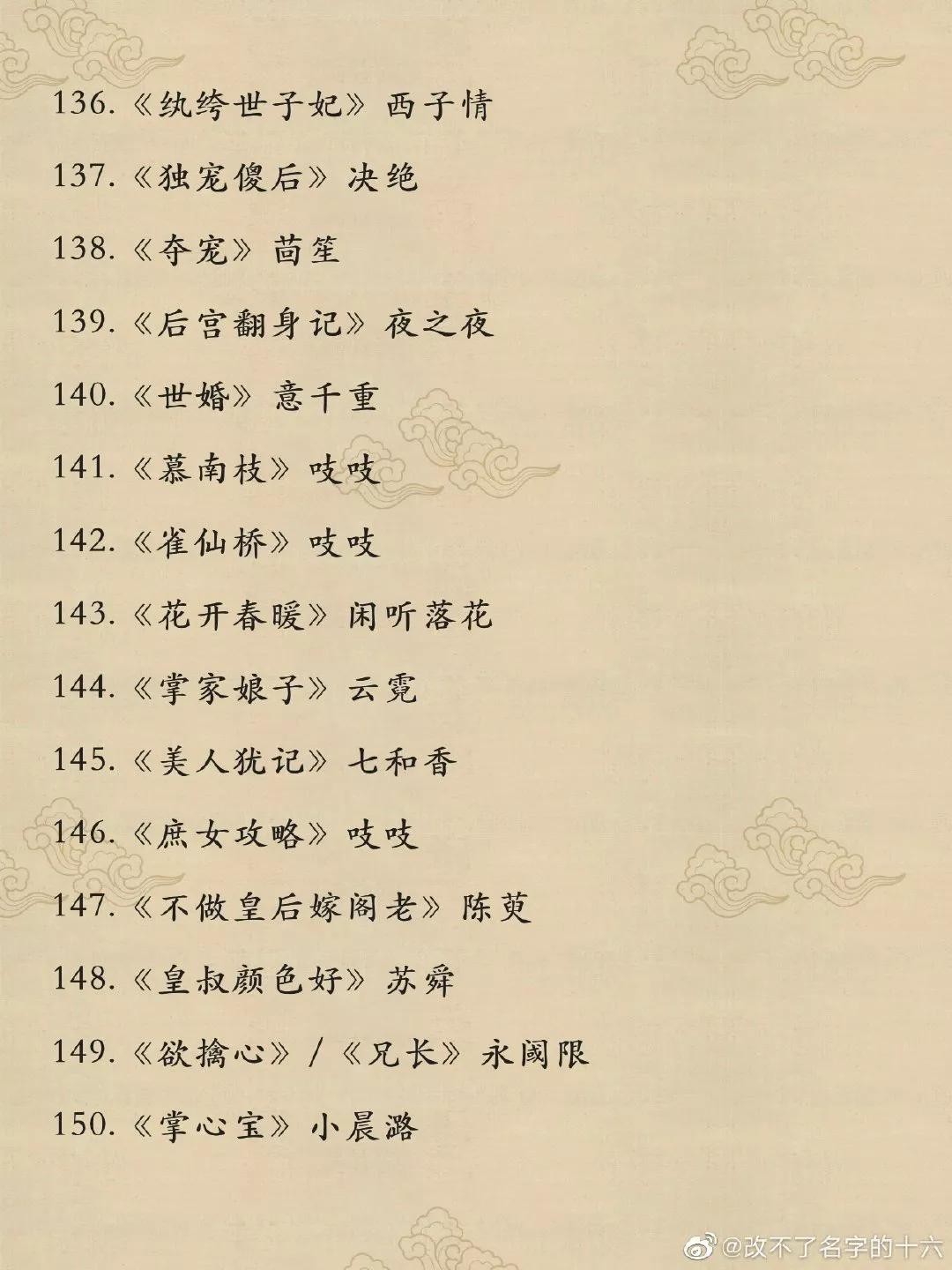 136.《纨绔世子妃》西子情

137.《独宠傻后》决绝

138.《夺宠》茴笙

139.《后宫翻身记》夜之夜

140.《世婚》意千重

141.《慕南枝》吱吱

142.《雀仙桥》吱吱

143.《花开春暖》闲听落花

144.《掌家娘子》云霓

145.《美人犹记》七和香

146.《庶女攻略》吱吱

147.《不做皇后嫁阁老》陈萸

148.《皇叔颜色好》苏舜

149.《欲擒心》/《兄长》永阈限

150.《掌心宝》小晨潞

@改不了名字的十六